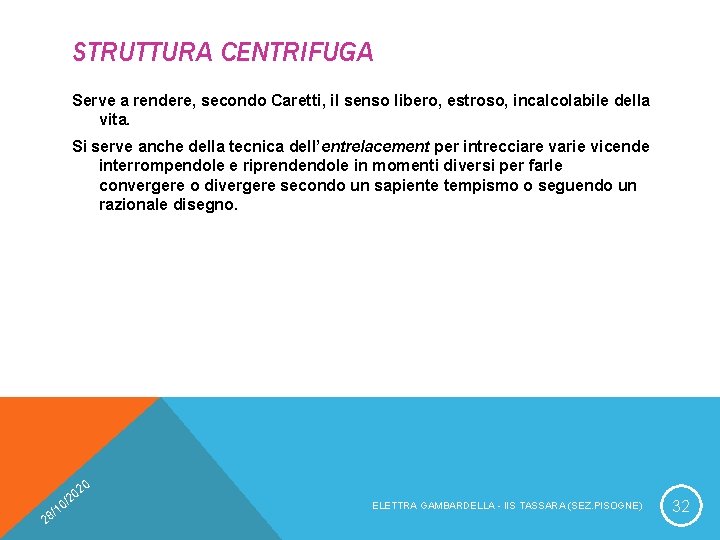 STRUTTURA CENTRIFUGA

Serve a rendere, secondo Caretti, il senso libero, estroso, incalcolabile della vita.

Si serve anche della tecnica dell'entrelacement per intrecciare varie vicende interrompendole e riprendendole in momenti diversi per farle convergere o divergere secondo un sapiente tempismo o seguendo un razionale disegno.

28/10/2020

ELETTRA GAMBARDELLA - IIS TASSARA (SEZ.PISOGNE)

32